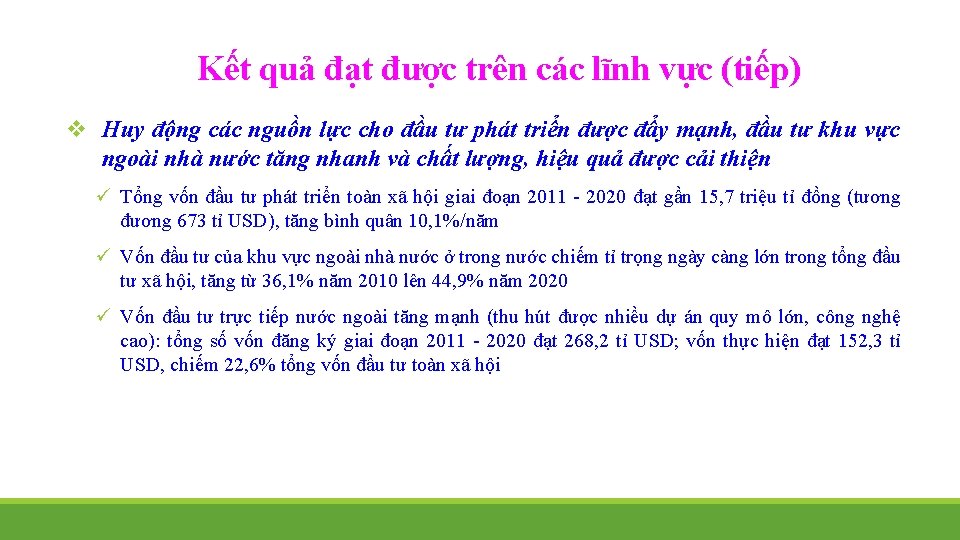 Kết quả đạt được trên các lĩnh vực (tiếp)

❖ Huy động các nguồn lực cho đầu tư phát triển được đẩy mạnh, đầu tư khu vực ngoài nhà nước tăng nhanh và chất lượng, hiệu quả được cải thiện

✓ Tổng vốn đầu tư phát triển toàn xã hội giai đoạn 2011 - 2020 đạt gần 15,7 triệu tỉ đồng (tương đương 673 tỉ USD), tăng bình quân 10,1%/năm

✓ Vốn đầu tư của khu vực ngoài nhà nước ở trong nước chiếm tỉ trọng ngày càng lớn trong tổng đầu tư xã hội, tăng từ 36,1% năm 2010 lên 44,9% năm 2020

✓ Vốn đầu tư trực tiếp nước ngoài tăng mạnh (thu hút được nhiều dự án quy mô lớn, công nghệ cao): tổng số vốn đăng ký giai đoạn 2011 - 2020 đạt 268,2 tỉ USD; vốn thực hiện đạt 152,3 tỉ USD, chiếm 22,6% tổng vốn đầu tư toàn xã hội